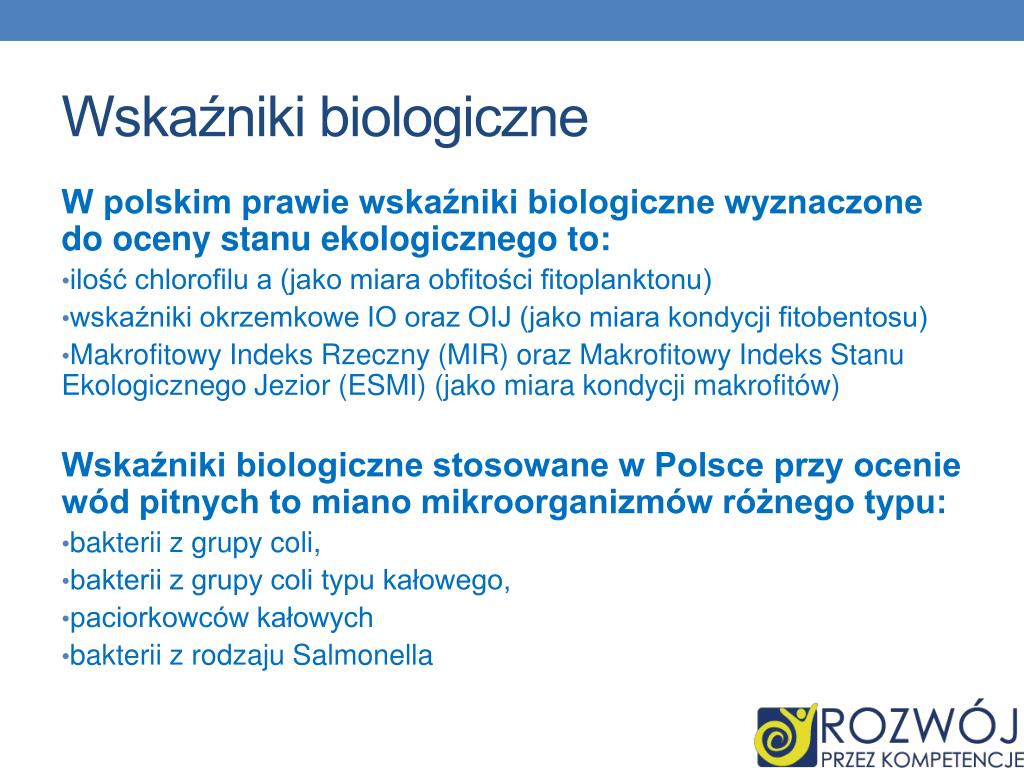 Wskaźniki biologiczne

W polskim prawie wskaźniki biologiczne wyznaczone do oceny stanu ekologicznego to:

•ilość chlorofilu a (jako miara obfitości fitoplanktonu)

•wskaźniki okrzemkowe IO oraz OIJ (jako miara kondycji fitobentosu)

•Makrofitowy Indeks Rzeczny (MIR) oraz Makrofitowy Indeks Stanu Ekologicznego Jezior (ESMI) (jako miara kondycji makrofitów)

Wskaźniki biologiczne stosowane w Polsce przy ocenie wód pitnych to miano mikroorganizmów różnego typu:

•bakterii z grupy coli,

•bakterii z grupy coli typu kałowego,

•paciorkowców kałowych

•bakterii z rodzaju Salmonella

ROZWÓJ
PRZEZ KOMPETENCJE